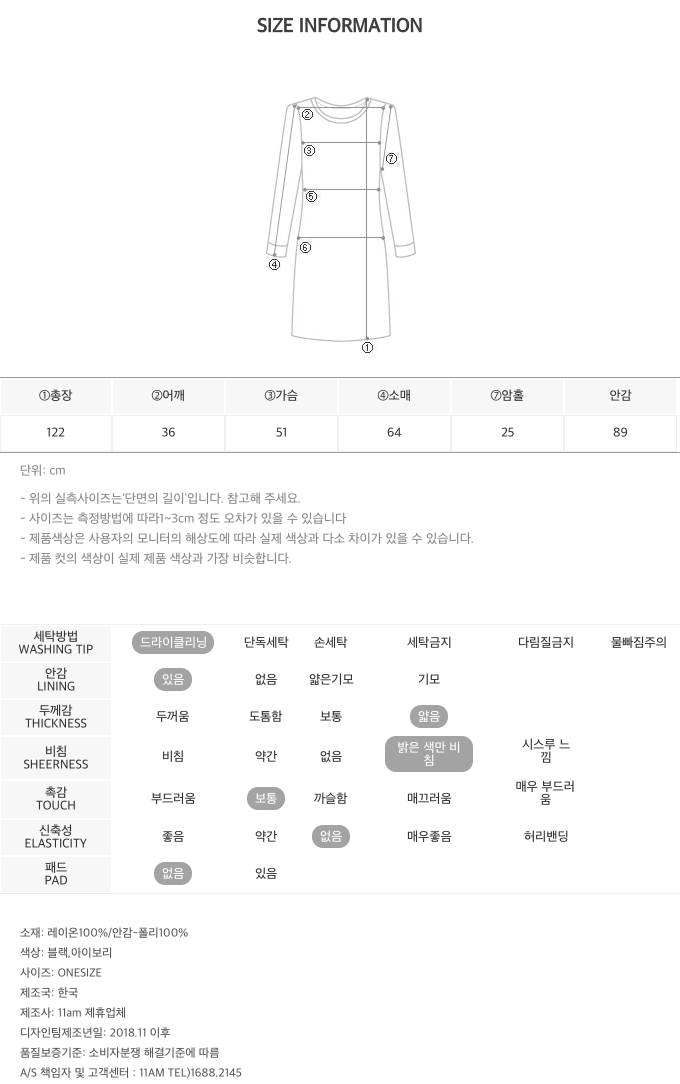 SIZE INFORMATION

②
③
⑦
⑥
⑥
④
①

| ①총장 | ②어깨 | ③가슴 | ④소매 | ⑦암홀 | 안감 |
|---|---|---|---|---|---|
| 122 | 36 | 51 | 64 | 25 | 89 |

단위: cm

- 위의 실측사이즈는'단면의 길이'입니다. 참고해 주세요.
- 사이즈는 측정방법에 따라1~3cm 정도 오차가 있을 수 있습니다
- 제품색상은 사용자의 모니터의 해상도에 따라 실제 색상과 다소 차이가 있을 수 있습니다.
- 제품 컷의 색상이 실제 제품 색상과 가장 비슷합니다.

| 세탁방법 WASHING TIP | 드라이클리닝 | 단독세탁 | 손세탁 | 세탁금지 | 다림질금지 | 물빠짐주의 |
|---|---|---|---|---|---|---|
| 안감 LINING | 있음 | 없음 | 얇은기모 | 기모 | | |
| 두께감 THICKNESS | 두꺼움 | 도톰함 | 보통 | 얇음 | | |
| 비침 SHEERNESS | 비침 | 약간 | 없음 | 밝은 색만 비침 | 시스루 느낌 | |
| 촉감 TOUCH | 부드러움 | 보통 | 까슬함 | 매끄러움 | 매우 부드러움 | |
| 신축성 ELASTICITY | 좋음 | 약간 | 없음 | 매우좋음 | 허리밴딩 | |
| 패드 PAD | 없음 | 있음 | | | | |

소재: 레이온100%/안감-폴리100%
색상: 블랙,아이보리
사이즈: ONESIZE
제조국: 한국
제조사: 11am 제휴업체
디자인팀제조년일: 2018.11 이후
품질보증기준: 소비자분쟁 해결기준에 따름
A/S 책임자 및 고객센터 : 11AM TEL)1688.2145